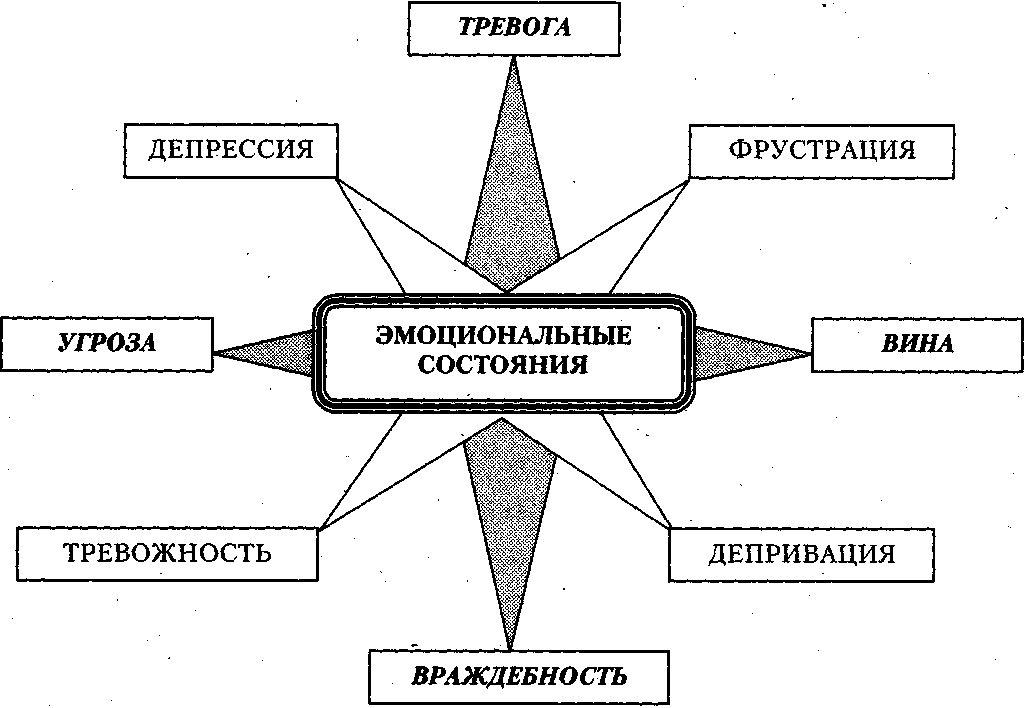 ТРЕВОГА

ДЕПРЕССИЯ

ФРУСТРАЦИЯ

УГРОЗА

ЭМОЦИОНАЛЬНЫЕ СОСТОЯНИЯ

ВИНА

ТРЕВОЖНОСТЬ

ДЕПРИВАЦИЯ

ВРАЖДЕБНОСТЬ